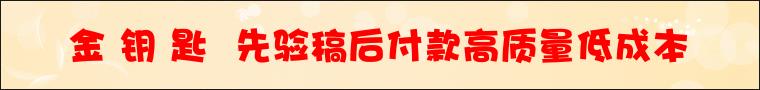 金 钥 匙 先验稿后付款高质量低成本